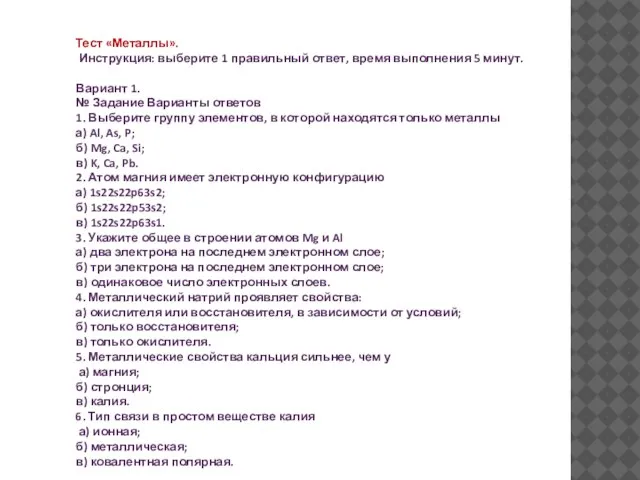 Тест «Металлы».
Инструкция: выберите 1 правильный ответ, время выполнения 5 минут.

Вариант 1.
№ Задание Варианты ответов
1. Выберите группу элементов, в которой находятся только металлы
а) Al, As, P;
б) Mg, Ca, Si;
в) K, Ca, Pb.
2. Атом магния имеет электронную конфигурацию
а) 1s22s22p63s2;
б) 1s22s22p53s2;
в) 1s22s22p63s1.
3. Укажите общее в строении атомов Mg и Al
а) два электрона на последнем электронном слое;
б) три электрона на последнем электронном слое;
в) одинаковое число электронных слоев.
4. Металлический натрий проявляет свойства:
а) окислителя или восстановителя, в зависимости от условий;
б) только восстановителя;
в) только окислителя.
5. Металлические свойства кальция сильнее, чем у
а) магния;
б) стронция;
в) калия.
6. Тип связи в простом веществе калия
а) ионная;
б) металлическая;
в) ковалентная полярная.